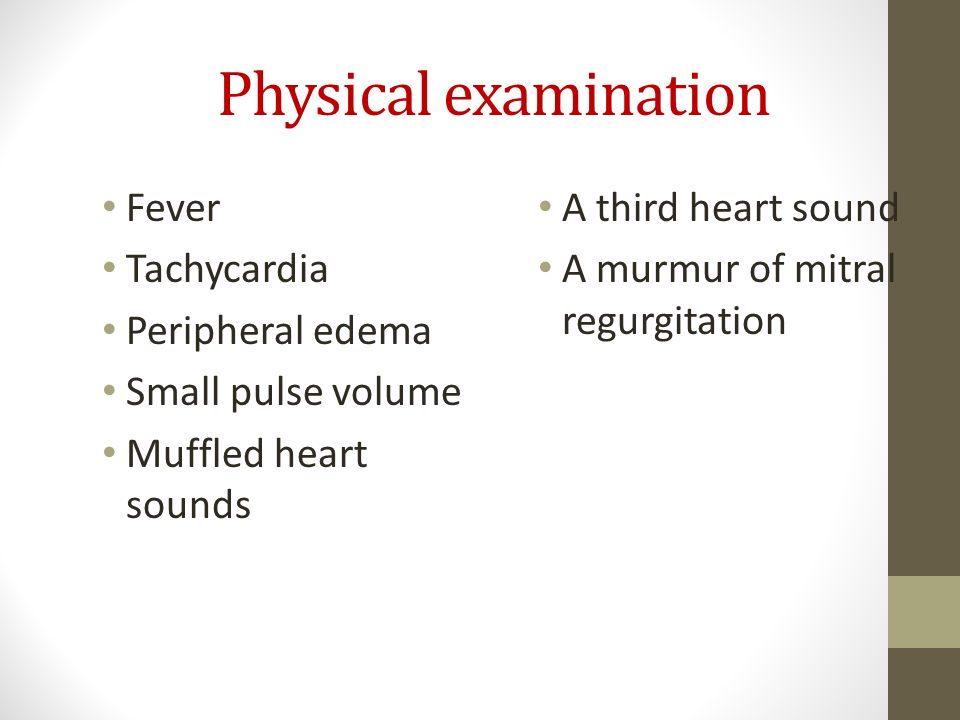 Physical examination

• Fever
• Tachycardia
• Peripheral edema
• Small pulse volume
• Muffled heart sounds

• A third heart sound
• A murmur of mitral regurgitation